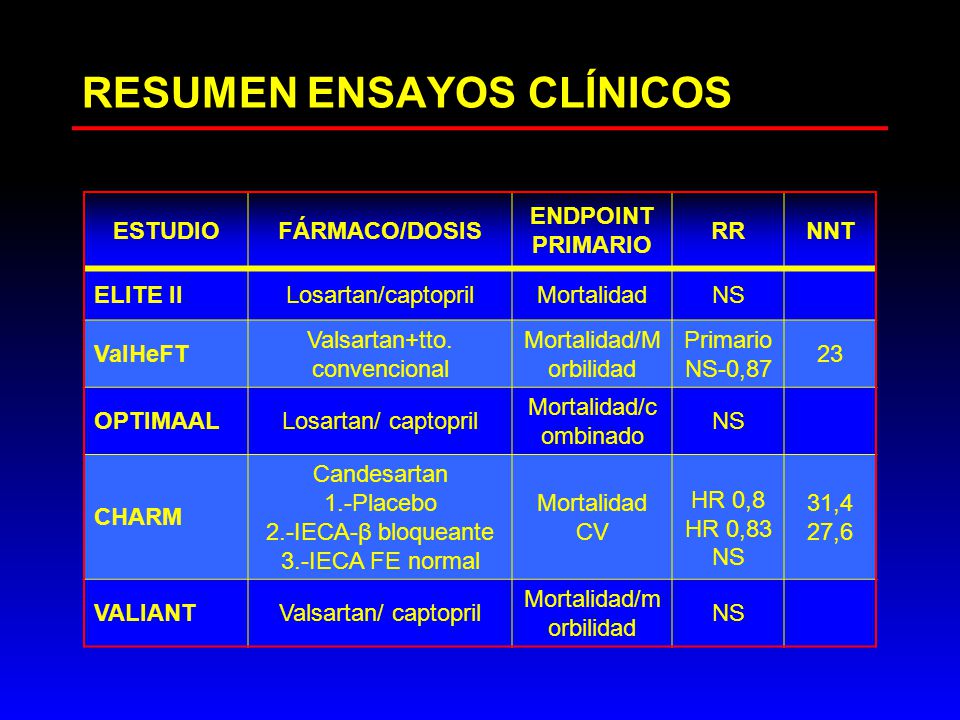 RESUMEN ENSAYOS CLÍNICOS

| ESTUDIO | FÁRMACO/DOSIS | ENDPOINT PRIMARIO | RR | NNT |
|---|---|---|---|---|
| ELITE II | Losartan/captopril | Mortalidad | NS | |
| ValHeFT | Valsartan+tto. convencional | Mortalidad/Morbilidad | Primario NS-0,87 | 23 |
| OPTIMAAL | Losartan/ captopril | Mortalidad/combinado | NS | |
| CHARM | Candesartan 1.-Placebo 2.-IECA-β bloqueante 3.-IECA FE normal | Mortalidad CV | HR 0,8 HR 0,83 NS | 31,4 27,6 |
| VALIANT | Valsartan/ captopril | Mortalidad/morbilidad | NS | |